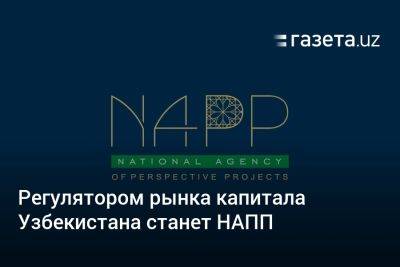 газета.uz

NAPP

NATIONAL AGENCY
OF PERSPECTIVE PROJECTS

Регулятором рынка капитала Узбекистана станет НАПП